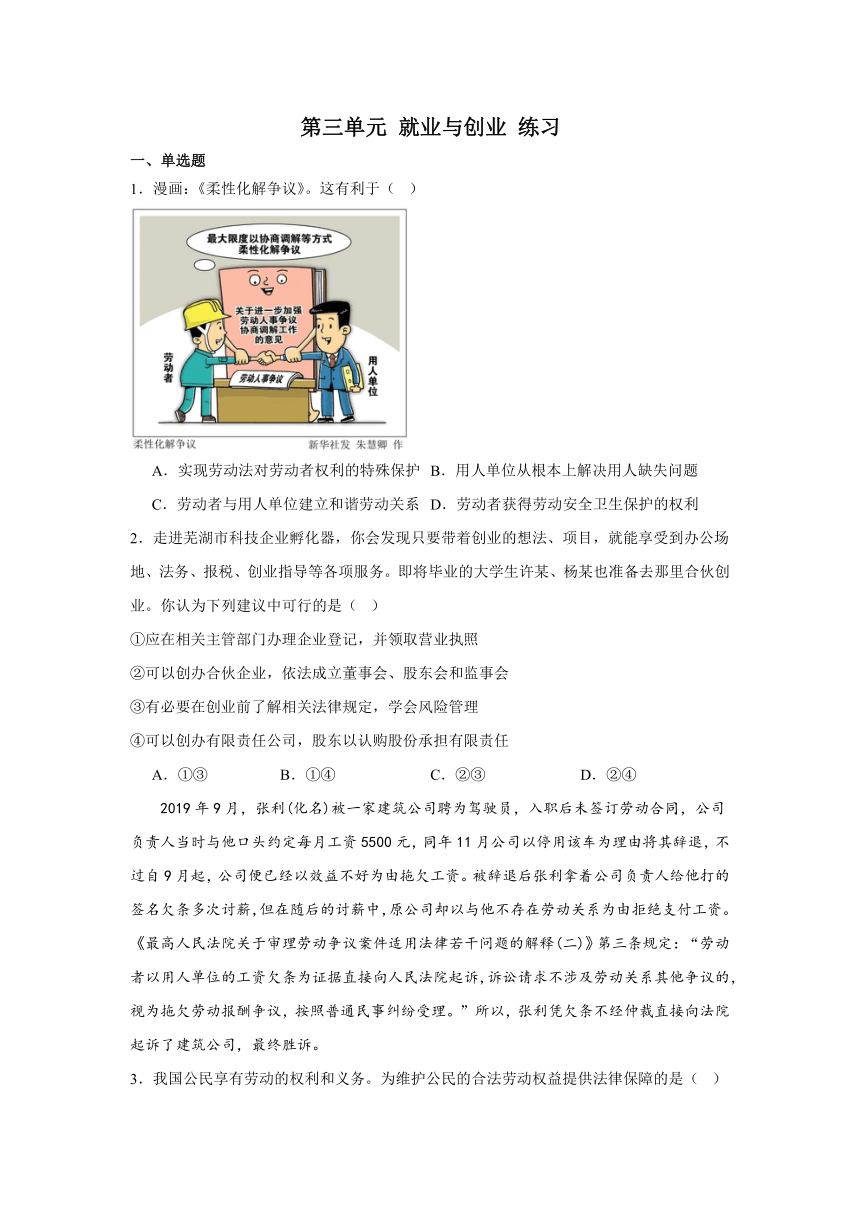 第三单元 就业与创业 练习

一、单选题

1．漫画：《柔性化解争议》。这有利于（ ）

最大限度以协商调解等方式柔性化解争议

关于进一步加强劳动人事争议协商调解工作的意见

劳动者

用人单位

劳动人事争议

柔性化解争议

新华社发 朱慧卿 作

A．实现劳动法对劳动者权利的特殊保护 B．用人单位从根本上解决用人缺失问题

C．劳动者与用人单位建立和谐劳动关系 D．劳动者获得劳动安全卫生保护的权利

2．走进芜湖市科技企业孵化器，你会发现只要带着创业的想法、项目，就能享受到办公场地、法务、报税、创业指导等各项服务。即将毕业的大学生许某、杨某也准备去那里合伙创业。你认为下列建议中可行的是（ ）

①应在相关主管部门办理企业登记，并领取营业执照

②可以创办合伙企业，依法成立董事会、股东会和监事会

③有必要在创业前了解相关法律规定，学会风险管理

④可以创办有限责任公司，股东以认购股份承担有限责任

A．①③ B．①④ C．②③ D．②④

2019年9月，张利(化名)被一家建筑公司聘为驾驶员，入职后未签订劳动合同，公司负责人当时与他口头约定每月工资5500元，同年11月公司以停用该车为理由将其辞退，不过自9月起，公司便已经以效益不好为由拖欠工资。被辞退后张利拿着公司负责人给他打的签名欠条多次讨薪，但在随后的讨薪中，原公司却以与他不存在劳动关系为由拒绝支付工资。《最高人民法院关于审理劳动争议案件适用法律若干问题的解释(二)》第三条规定：“劳动者以用人单位的工资欠条为证据直接向人民法院起诉，诉讼请求不涉及劳动关系其他争议的，视为拖欠劳动报酬争议，按照普通民事纠纷受理。”所以，张利凭欠条不经仲裁直接向法院起诉了建筑公司，最终胜诉。

3．我国公民享有劳动的权利和义务。为维护公民的合法劳动权益提供法律保障的是（ ）